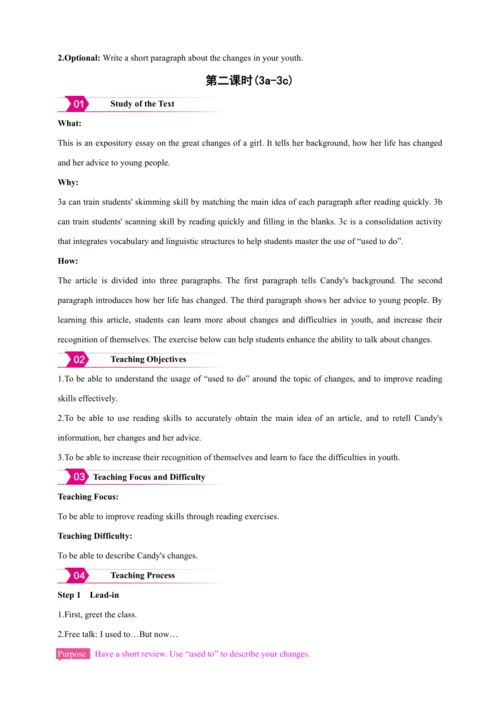 2.Optional: Write a short paragraph about the changes in your youth.

第二课时(3a-3c)

01 Study of the Text

What:

This is an expository essay on the great changes of a girl. It tells her background, how her life has changed and her advice to young people.

Why:

3a can train students' skimming skill by matching the main idea of each paragraph after reading quickly. 3b can train students' scanning skill by reading quickly and filling in the blanks. 3c is a consolidation activity that integrates vocabulary and linguistic structures to help students master the use of “used to do”.

How:

The article is divided into three paragraphs. The first paragraph tells Candy's background. The second paragraph introduces how her life has changed. The third paragraph shows her advice to young people. By learning this article, students can learn more about changes and difficulties in youth, and increase their recognition of themselves. The exercise below can help students enhance the ability to talk about changes.

02 Teaching Objectives

1.To be able to understand the usage of “used to do” around the topic of changes, and to improve reading skills effectively.

2.To be able to use reading skills to accurately obtain the main idea of an article, and to retell Candy's information, her changes and her advice.

3.To be able to increase their recognition of themselves and learn to face the difficulties in youth.

03 Teaching Focus and Difficulty

Teaching Focus:

To be able to improve reading skills through reading exercises.

Teaching Difficulty:

To be able to describe Candy's changes.

04 Teaching Process

Step 1 Lead-in

1.First, greet the class.

2.Free talk: I used to…But now…

Purpose Have a short review. Use “used to” to describe your changes.